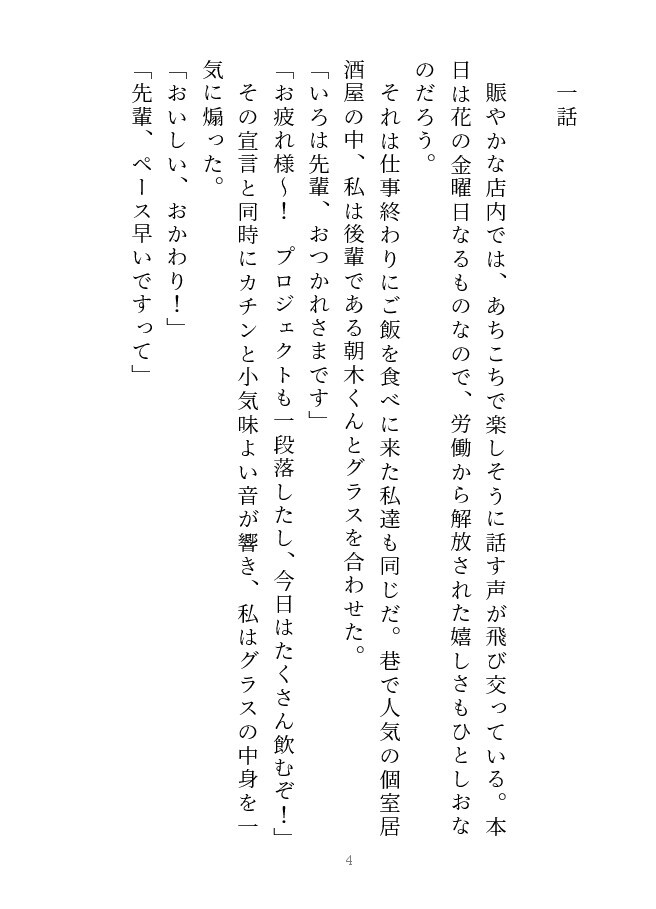 一話

賑やかな店内では、あちこちで楽しそうに話す声が飛び交っている。本日は花の金曜日なるものなので、労働から解放された嬉しさもひとしおなのだろう。

それは仕事終わりにご飯を食べに来た私達も同じだ。巷で人気の個室居酒屋の中、私は後輩である朝木くんとグラスを合わせた。

「いろは先輩、おつかれさまです」

「お疲れ様～！　プロジェクトも一段落したし、今日はたくさん飲むぞ！」

その宣言と同時にカチンと小気味よい音が響き、私はグラスの中身を一気に煽った。

「おいしい、おかわり！」

「先輩、ペース早いですって」

4